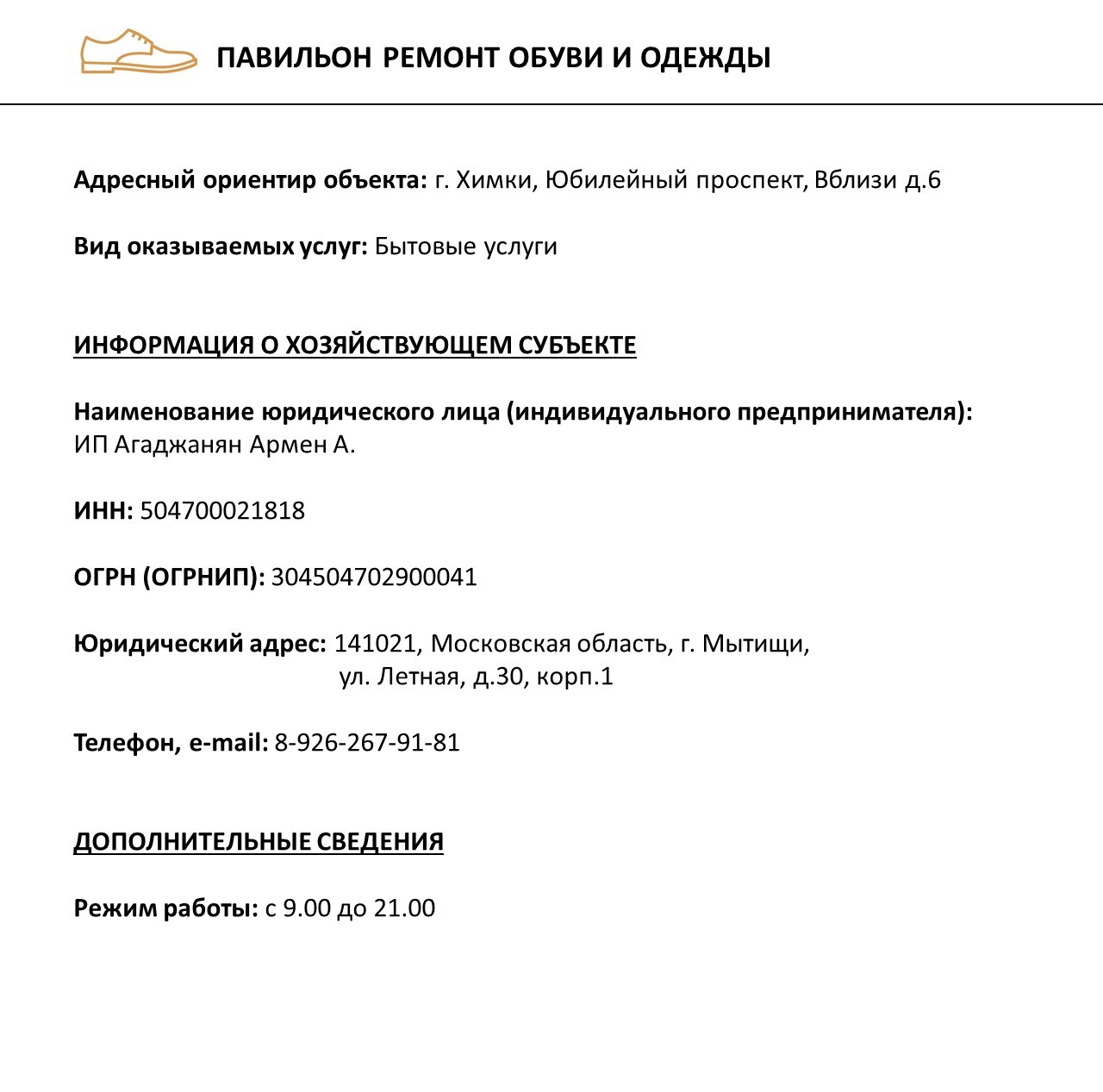 ПАВИЛЬОН РЕМОНТ ОБУВИ И ОДЕЖДЫ

Адресный ориентир объекта: г. Химки, Юбилейный проспект, Вблизи д.6

Вид оказываемых услуг: Бытовые услуги

ИНФОРМАЦИЯ О ХОЗЯЙСТВУЮЩЕМ СУБЪЕКТЕ

Наименование юридического лица (индивидуального предпринимателя): ИП Агаджанян Армен А.

ИНН: 504700021818

ОГРН (ОГРНИП): 304504702900041

Юридический адрес: 141021, Московская область, г. Мытищи, ул. Летная, д.30, корп.1

Телефон, e-mail: 8-926-267-91-81

ДОПОЛНИТЕЛЬНЫЕ СВЕДЕНИЯ

Режим работы: с 9.00 до 21.00